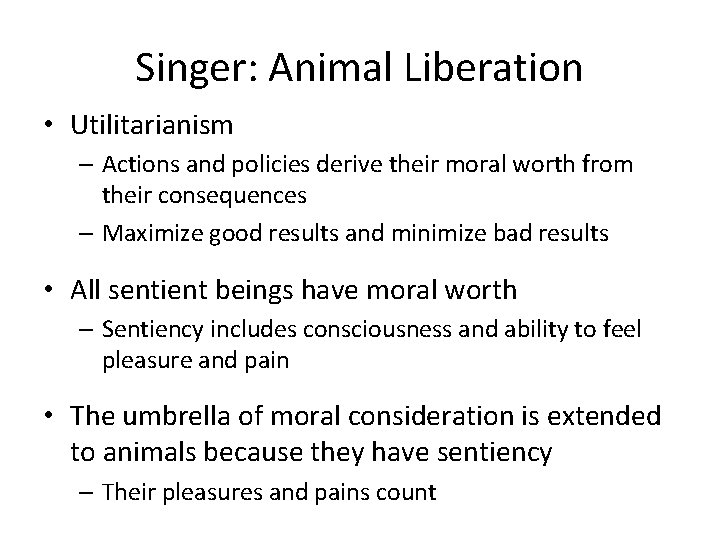 Singer: Animal Liberation

• Utilitarianism
– Actions and policies derive their moral worth from their consequences
– Maximize good results and minimize bad results

• All sentient beings have moral worth
– Sentiency includes consciousness and ability to feel pleasure and pain

• The umbrella of moral consideration is extended to animals because they have sentiency
– Their pleasures and pains count